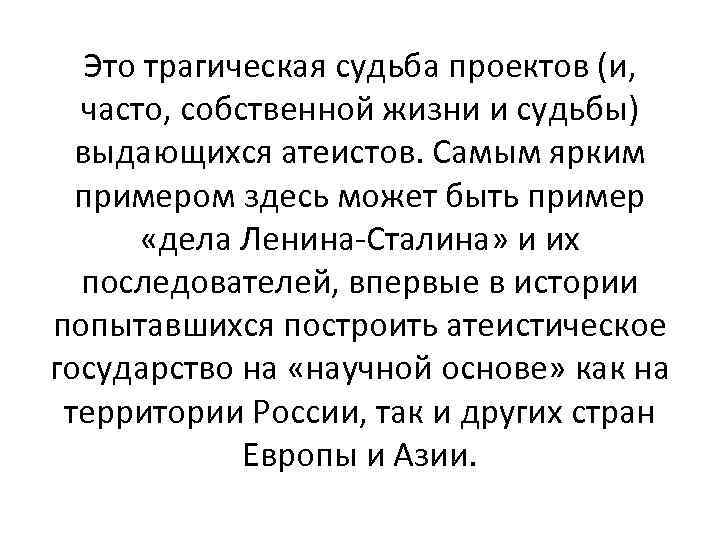 Это трагическая судьба проектов (и, часто, собственной жизни и судьбы) выдающихся атеистов. Самым ярким примером здесь может быть пример «дела Ленина-Сталина» и их последователей, впервые в истории попытавшихся построить атеистическое государство на «научной основе» как на территории России, так и других стран Европы и Азии.